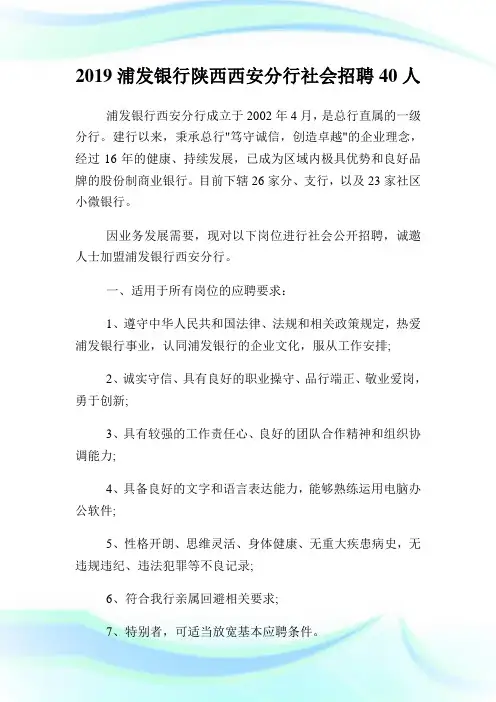 2019 浦发银行陕西西安分行社会招聘 40 人

浦发银行西安分行成立于 2002 年 4 月，是总行直属的一级分行。建行以来，秉承总行"笃守诚信，创造卓越"的企业理念，经过 16 年的健康、持续发展，已成为区域内极具优势和良好品牌的股份制商业银行。目前下辖 26 家分、支行，以及 23 家社区小微银行。

因业务发展需要，现对以下岗位进行社会公开招聘，诚邀人士加盟浦发银行西安分行。

一、适用于所有岗位的应聘要求：

1、遵守中华人民共和国法律、法规和相关政策规定，热爱浦发银行事业，认同浦发银行的企业文化，服从工作安排;

2、诚实守信、具有良好的职业操守、品行端正、敬业爱岗，勇于创新;

3、具有较强的工作责任心、良好的团队合作精神和组织协调能力;

4、具备良好的文字和语言表达能力，能够熟练运用电脑办公软件;

5、性格开朗、思维灵活、身体健康、无重大疾患病史，无违规违纪、违法犯罪等不良记录;

6、符合我行亲属回避相关要求;

7、特别者，可适当放宽基本应聘条件。